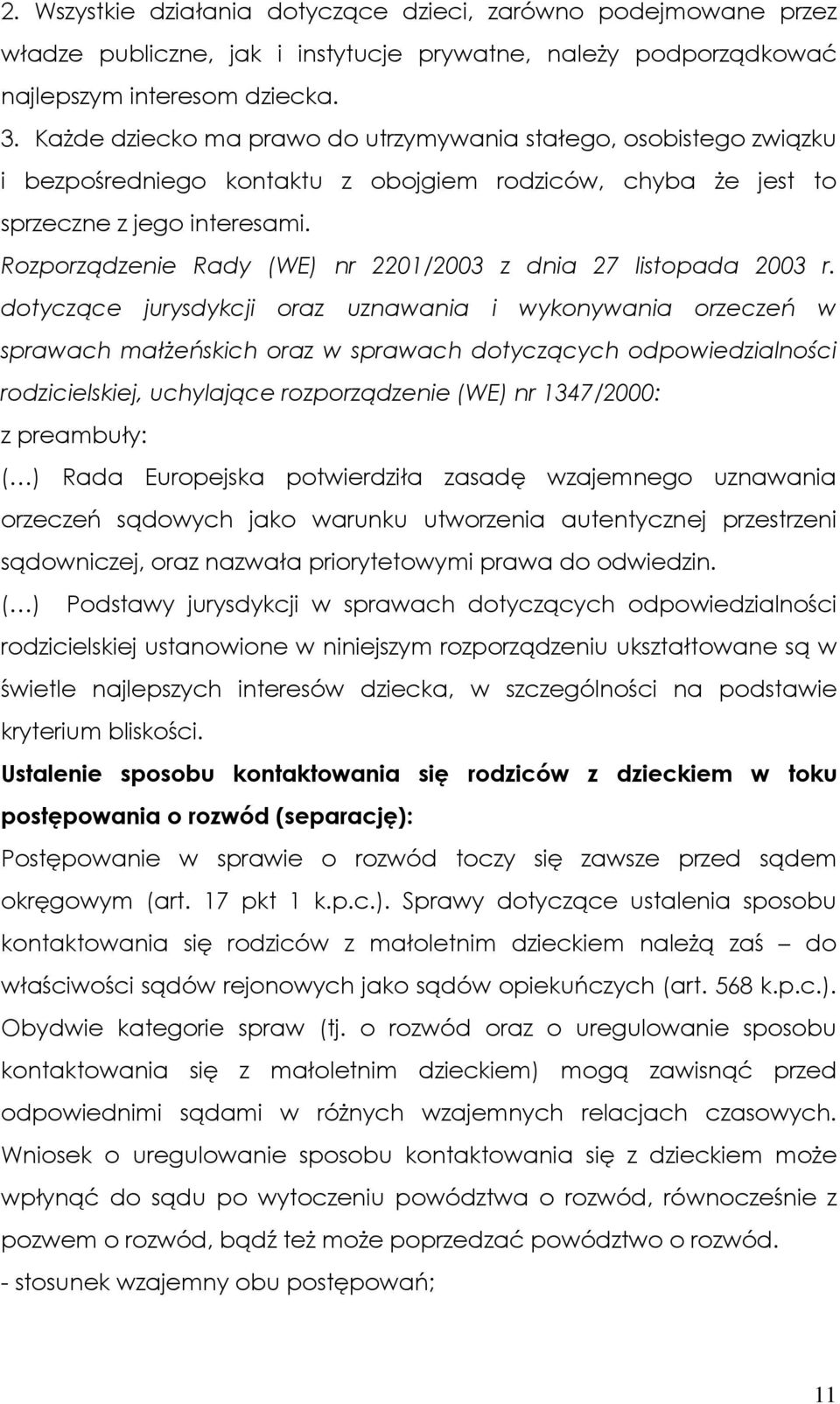 2. Wszystkie działania dotyczące dzieci, zarówno podejmowane przez władze publiczne, jak i instytucje prywatne, należy podporządkować najlepszym interesom dziecka.
3. Każde dziecko ma prawo do utrzymywania stałego, osobistego związku i bezpośredniego kontaktu z obojgiem rodziców, chyba że jest to sprzeczne z jego interesami.

Rozporządzenie Rady (WE) nr 2201/2003 z dnia 27 listopada 2003 r. dotyczące jurysdykcji oraz uznawania i wykonywania orzeczeń w sprawach małżeńskich oraz w sprawach dotyczących odpowiedzialności rodzicielskiej, uchylające rozporządzenie (WE) nr 1347/2000:
z preambuły:
(…) Rada Europejska potwierdziła zasadę wzajemnego uznawania orzeczeń sądowych jako warunku utworzenia autentycznej przestrzeni sądowniczej, oraz nazwała priorytetowymi prawa do odwiedzin.
(…) Podstawy jurysdykcji w sprawach dotyczących odpowiedzialności rodzicielskiej ustanowione w niniejszym rozporządzeniu ukształtowane są w świetle najlepszych interesów dziecka, w szczególności na podstawie kryterium bliskości.

Ustalenie sposobu kontaktowania się rodziców z dzieckiem w toku postępowania o rozwód (separację):
Postępowanie w sprawie o rozwód toczy się zawsze przed sądem okręgowym (art. 17 pkt 1 k.p.c.). Sprawy dotyczące ustalenia sposobu kontaktowania się rodziców z małoletnim dzieckiem należą zaś – do właściwości sądów rejonowych jako sądów opiekuńczych (art. 568 k.p.c.). Obydwie kategorie spraw (tj. o rozwód oraz o uregulowanie sposobu kontaktowania się z małoletnim dzieckiem) mogą zawisnąć przed odpowiednimi sądami w różnych wzajemnych relacjach czasowych. Wniosek o uregulowanie sposobu kontaktowania się z dzieckiem może wpłynąć do sądu po wytoczeniu powództwa o rozwód, równocześnie z pozwem o rozwód, bądź też może poprzedzać powództwo o rozwód.
- stosunek wzajemny obu postępowań;

11